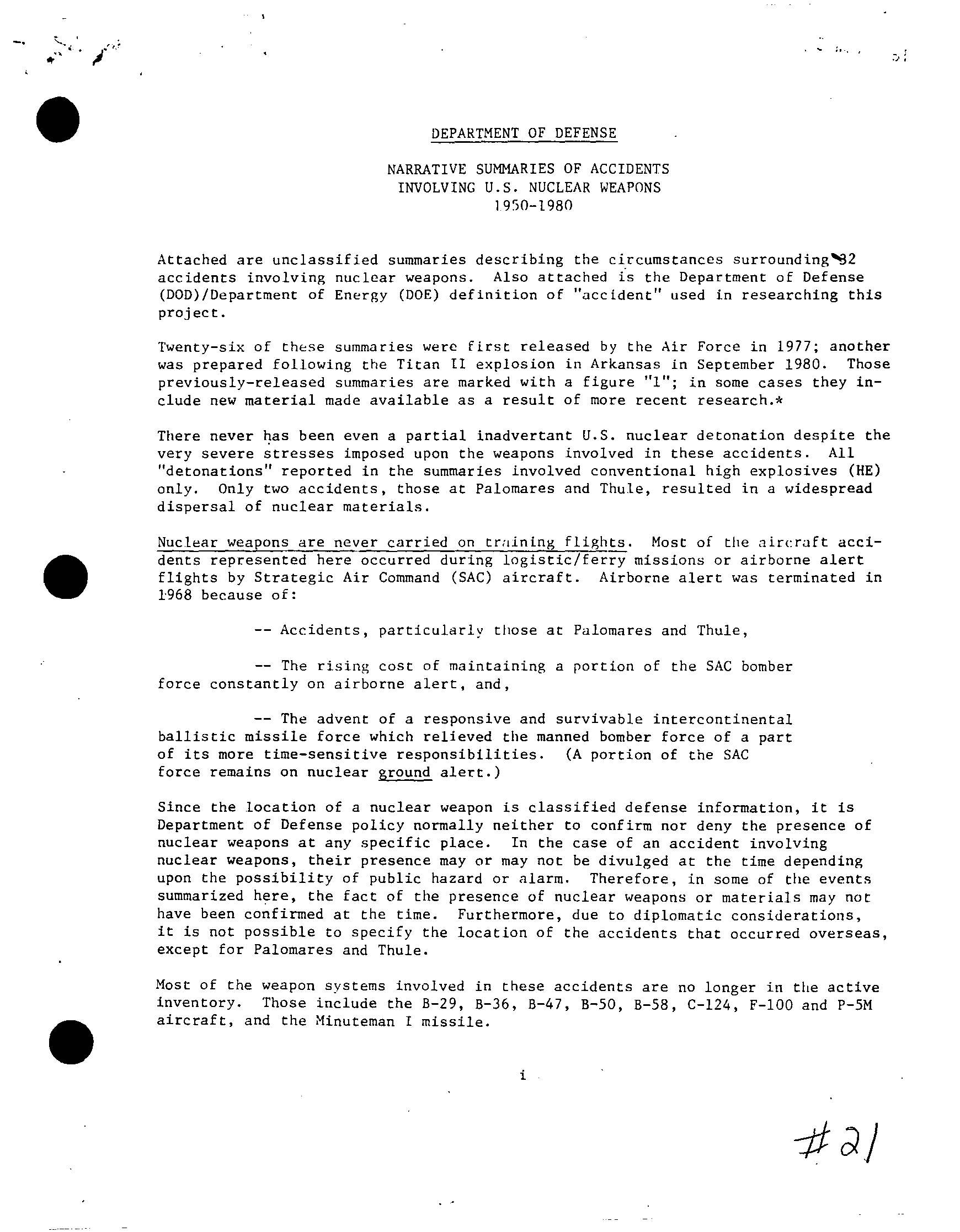 DEPARTMENT OF DEFENSE

NARRATIVE SUMMARIES OF ACCIDENTS
INVOLVING U.S. NUCLEAR WEAPONS
1950-1980

Attached are unclassified summaries describing the circumstances surrounding 32 accidents involving nuclear weapons. Also attached is the Department of Defense (DOD)/Department of Energy (DOE) definition of "accident" used in researching this project.

Twenty-six of these summaries were first released by the Air Force in 1977; another was prepared following the Titan II explosion in Arkansas in September 1980. Those previously-released summaries are marked with a figure "1"; in some cases they include new material made available as a result of more recent research.*

There never has been even a partial inadvertant U.S. nuclear detonation despite the very severe stresses imposed upon the weapons involved in these accidents. All "detonations" reported in the summaries involved conventional high explosives (HE) only. Only two accidents, those at Palomares and Thule, resulted in a widespread dispersal of nuclear materials.

Nuclear weapons are never carried on training flights. Most of the aircraft accidents represented here occurred during logistic/ferry missions or airborne alert flights by Strategic Air Command (SAC) aircraft. Airborne alert was terminated in 1968 because of:

-- Accidents, particularly those at Palomares and Thule,

-- The rising cost of maintaining a portion of the SAC bomber force constantly on airborne alert, and,

-- The advent of a responsive and survivable intercontinental ballistic missile force which relieved the manned bomber force of a part of its more time-sensitive responsibilities. (A portion of the SAC force remains on nuclear ground alert.)

Since the location of a nuclear weapon is classified defense information, it is Department of Defense policy normally neither to confirm nor deny the presence of nuclear weapons at any specific place. In the case of an accident involving nuclear weapons, their presence may or may not be divulged at the time depending upon the possibility of public hazard or alarm. Therefore, in some of the events summarized here, the fact of the presence of nuclear weapons or materials may not have been confirmed at the time. Furthermore, due to diplomatic considerations, it is not possible to specify the location of the accidents that occurred overseas, except for Palomares and Thule.

Most of the weapon systems involved in these accidents are no longer in the active inventory. Those include the B-29, B-36, B-47, B-50, B-58, C-124, F-100 and P-5M aircraft, and the Minuteman I missile.

i

#21